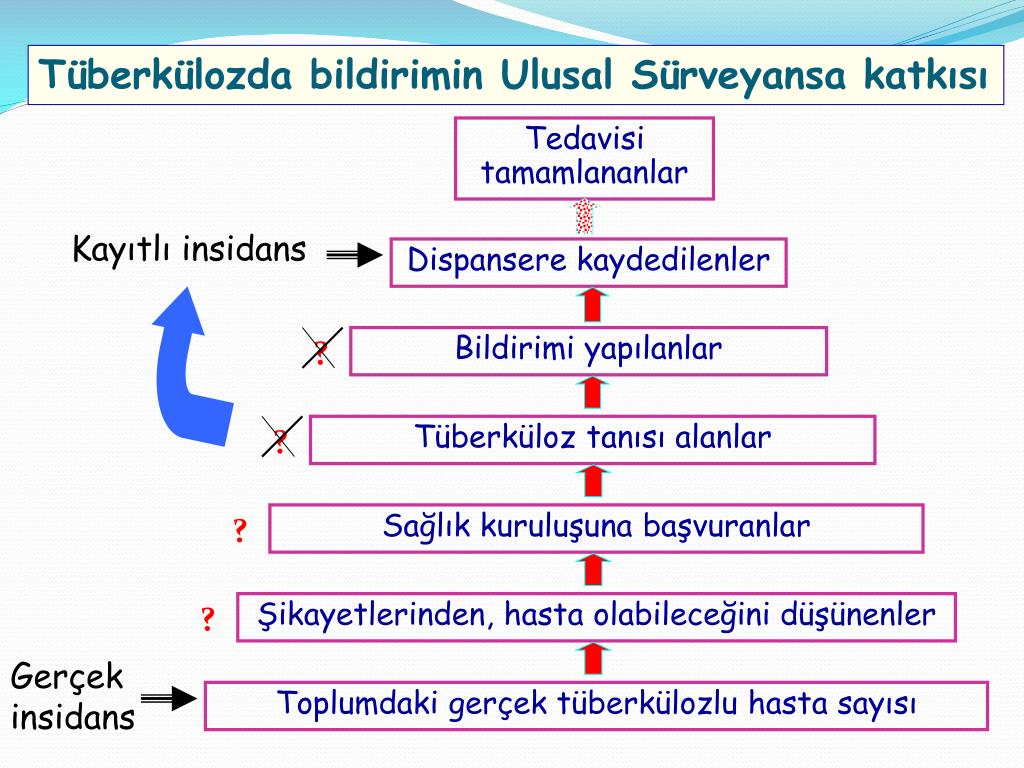 Tüberkülozda bildirimin Ulusal Sürveyansa katkısı

Tedavisi tamamlananlar

Kayıtlı insidans

Dispansere kaydedilenler

?

Bildirimi yapılanlar

?

Tüberküloz tanısı alanlar

?

Sağlık kuruluşuna başvuranlar

?

Şikayetlerinden, hasta olabileceğini düşünenler

Gerçek insidans

Toplumdaki gerçek tüberkülozlu hasta sayısı